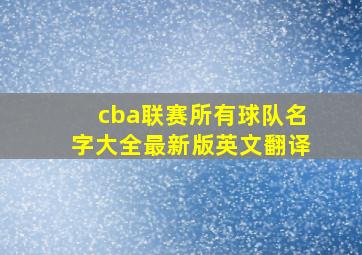 cba联赛所有球队名字大全最新版英文翻译